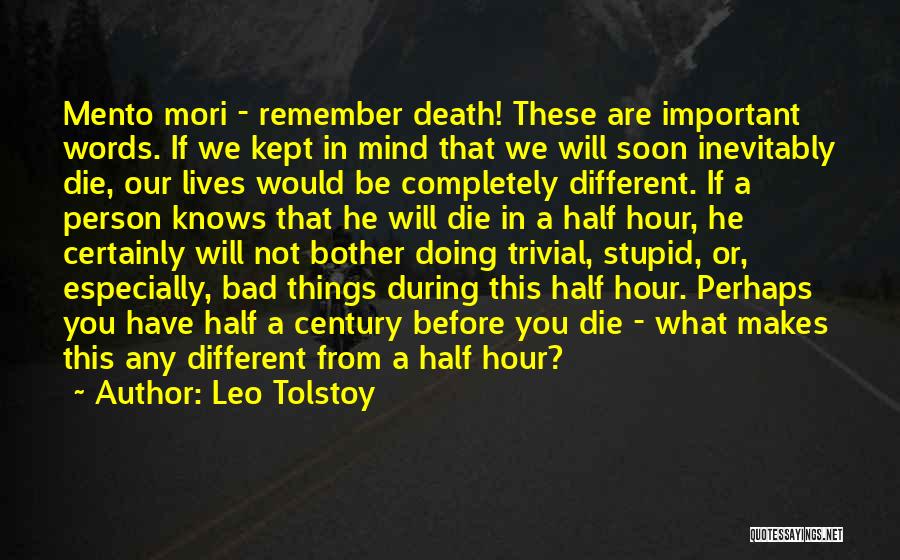 Mento mori - remember death! These are important words. If we kept in mind that we will soon inevitably die, our lives would be completely different. If a person knows that he will die in a half hour, he certainly will not bother doing trivial, stupid, or, especially, bad things during this half hour. Perhaps you have half a century before you die - what makes this any different from a half hour?

- Author: Leo Tolstoy

QUOTESSAYINGS.NET